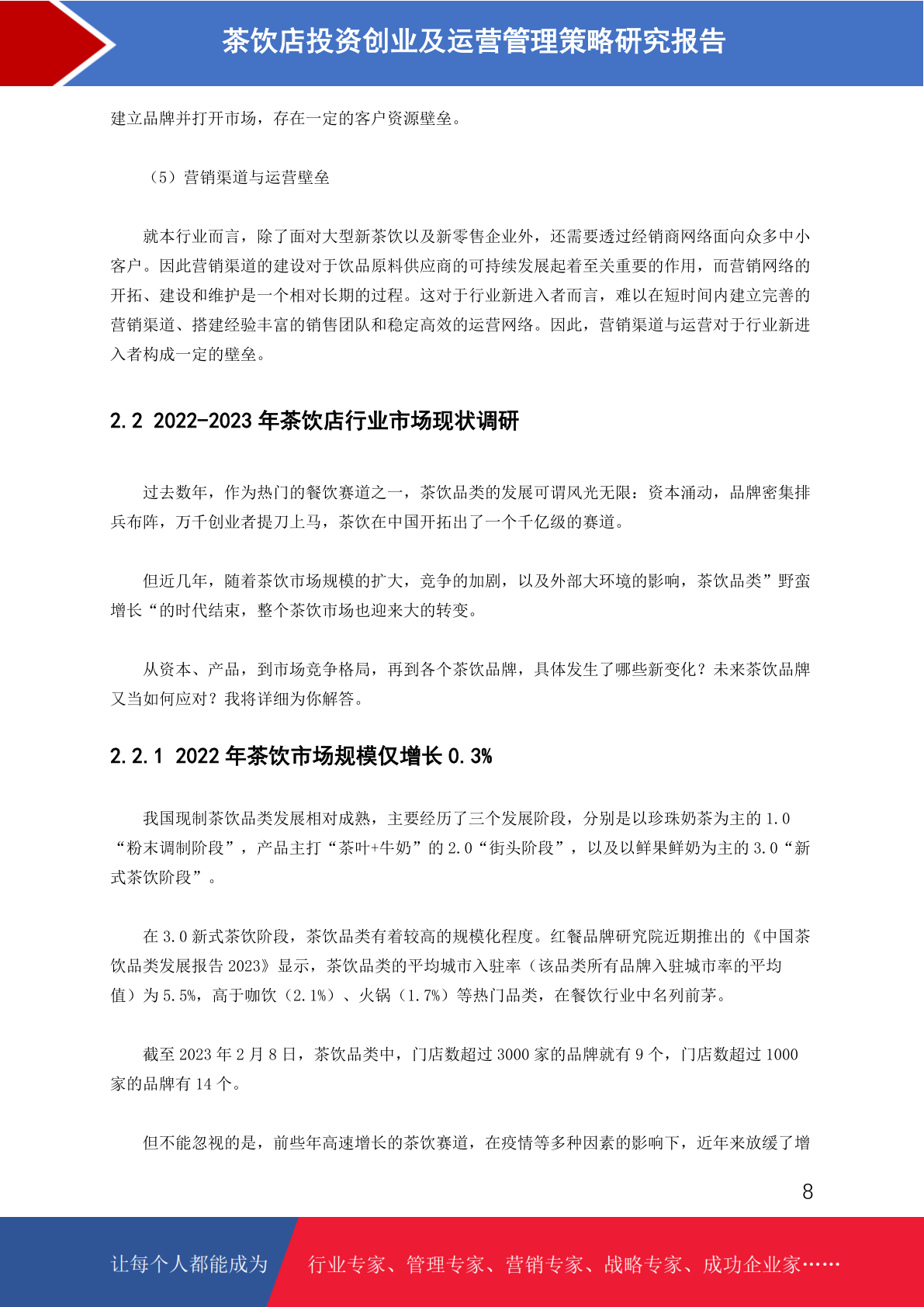 茶饮店投资创业及运营管理策略研究报告

建立品牌并打开市场，存在一定的客户资源壁垒。

（5）营销渠道与运营壁垒

就本行业而言，除了面对大型新茶饮以及新零售企业外，还需要透过经销商网络面向众多中小客户。因此营销渠道的建设对于饮品原料供应商的可持续发展起着至关重要的作用，而营销网络的开拓、建设和维护是一个相对长期的过程。这对于行业新进入者而言，难以在短时间内建立完善的营销渠道、搭建经验丰富的销售团队和稳定高效的运营网络。因此，营销渠道与运营对于行业新进入者构成一定的壁垒。

2.2 2022-2023 年茶饮店行业市场现状调研

过去数年，作为热门的餐饮赛道之一，茶饮品类的发展可谓风光无限：资本涌动，品牌密集排兵布阵，万千创业者提刀上马，茶饮在中国开拓出了一个千亿级的赛道。

但近几年，随着茶饮市场规模的扩大，竞争的加剧，以及外部大环境的影响，茶饮品类”野蛮增长“的时代结束，整个茶饮市场也迎来大的转变。

从资本、产品，到市场竞争格局，再到各个茶饮品牌，具体发生了哪些新变化？未来茶饮品牌又当如何应对？我将详细为你解答。

2.2.1 2022 年茶饮市场规模仅增长 0.3%

我国现制茶饮品类发展相对成熟，主要经历了三个发展阶段，分别是以珍珠奶茶为主的 1.0“粉末调制阶段”，产品主打“茶叶+牛奶”的 2.0“街头阶段”，以及以鲜果鲜奶为主的 3.0“新式茶饮阶段”。

在 3.0 新式茶饮阶段，茶饮品类有着较高的规模化程度。红餐品牌研究院近期推出的《中国茶饮品类发展报告 2023》显示，茶饮品类的平均城市入驻率（该品类所有品牌入驻城市率的平均值）为 5.5%，高于咖饮（2.1%）、火锅（1.7%）等热门品类，在餐饮行业中名列前茅。

截至 2023 年 2 月 8 日，茶饮品类中，门店数超过 3000 家的品牌就有 9 个，门店数超过 1000 家的品牌有 14 个。

但不能忽视的是，前些年高速增长的茶饮赛道，在疫情等多种因素的影响下，近年来放缓了增

8

让每个人都能成为 行业专家、管理专家、营销专家、战略专家、成功企业家……